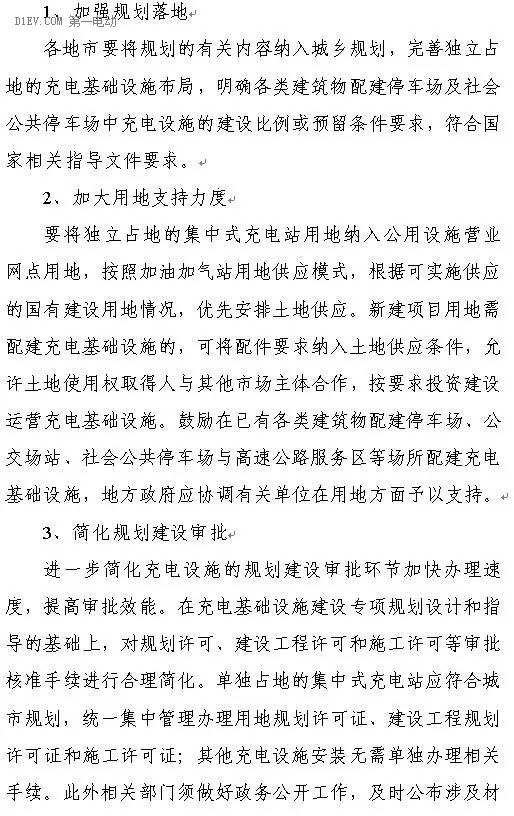 D1EV.COM 第一电动

1、加强规划落地

各地市要将规划的有关内容纳入城乡规划，完善独立占地的充电基础设施布局，明确各类建筑物配建停车场及社会公共停车场中充电设施的建设比例或预留条件要求，符合国家相关指导文件要求。

2、加大用地支持力度

要将独立占地的集中式充电站用地纳入公用设施营业网点用地，按照加油加气站用地供应模式，根据可实施供应的国有建设用地情况，优先安排土地供应。新建项目用地需配建充电基础设施的，可将配件要求纳入土地供应条件，允许土地使用权取得人与其他市场主体合作，按要求投资建设运营充电基础设施。鼓励在已有各类建筑物配建停车场、公交场站、社会公共停车场与高速公路服务区等场所配建充电基础设施，地方政府应协调有关单位在用地方面予以支持。

3、简化规划建设审批

进一步简化充电设施的规划建设审批环节加快办理速度，提高审批效能。在充电基础设施建设专项规划设计和指导的基础上，对规划许可、建设工程许可和施工许可等审批核准手续进行合理简化。单独占地的集中式充电站应符合城市规划，统一集中管理办理用地规划许可证、建设工程规划许可证和施工许可证；其他充电设施安装无需单独办理相关手续。此外相关部门须做好政务公开工作，及时公布涉及材